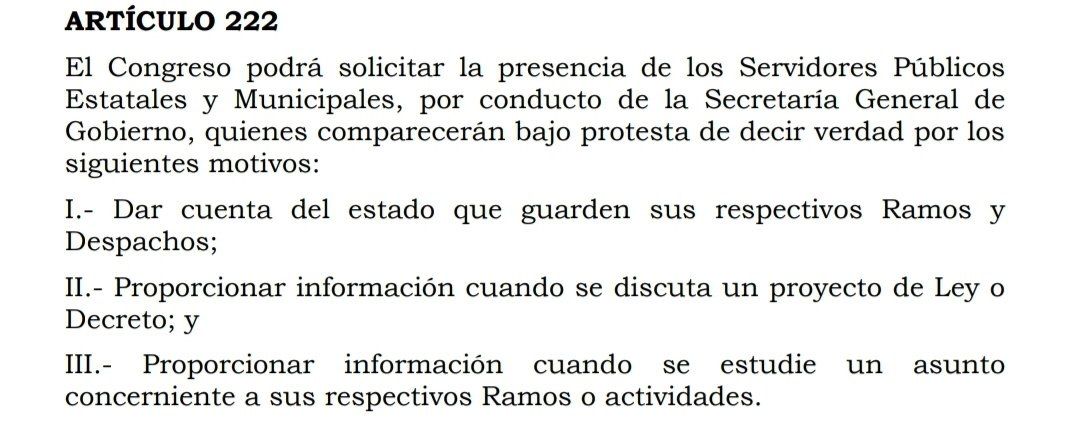 ARTÍCULO 222

El Congreso podrá solicitar la presencia de los Servidores Públicos Estatales y Municipales, por conducto de la Secretaría General de Gobierno, quienes comparecerán bajo protesta de decir verdad por los siguientes motivos:

I.- Dar cuenta del estado que guarden sus respectivos Ramos y Despachos;

II.- Proporcionar información cuando se discuta un proyecto de Ley o Decreto; y

III.- Proporcionar información cuando se estudie un asunto concerniente a sus respectivos Ramos o actividades.